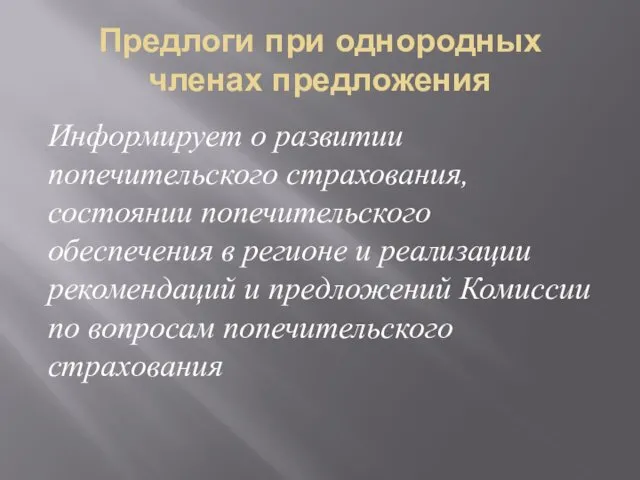 Предлоги при однородных членах предложения

Информирует о развитии попечительского страхования, состоянии попечительского обеспечения в регионе и реализации рекомендаций и предложений Комиссии по вопросам попечительского страхования